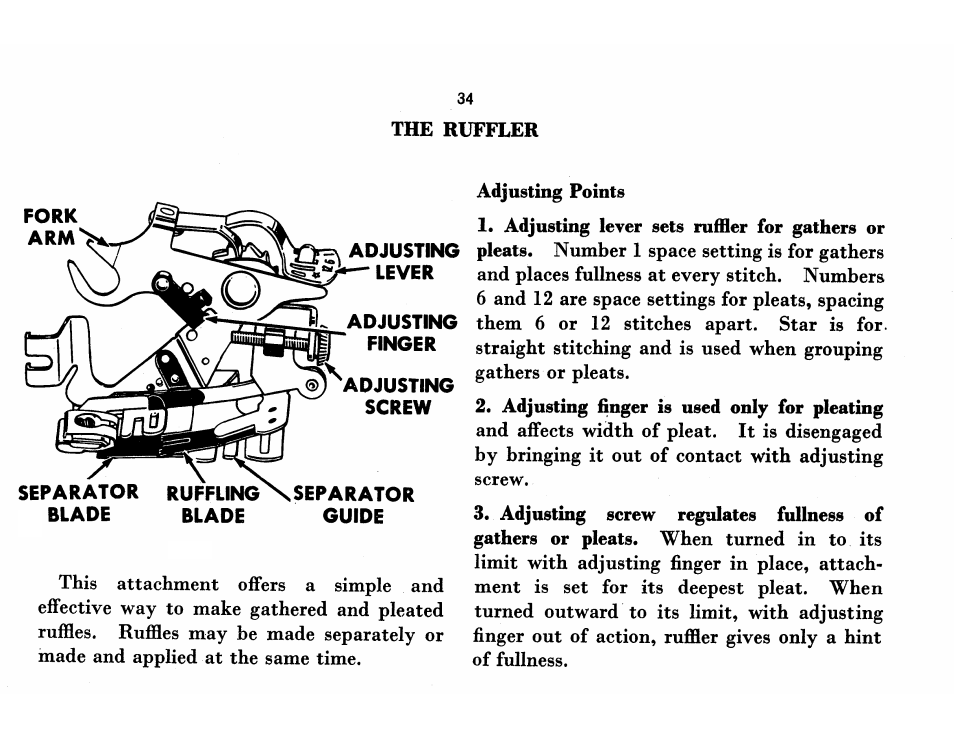 34

THE RUFFLER

FORK ARM

ADJUSTING LEVER

ADJUSTING FINGER

ADJUSTING SCREW

SEPARATOR BLADE

RUFFLING BLADE

SEPARATOR GUIDE

This attachment offers a simple and effective way to make gathered and pleated ruffles. Ruffles may be made separately or made and applied at the same time.

Adjusting Points

1. Adjusting lever sets ruffler for gathers or pleats. Number 1 space setting is for gathers and places fullness at every stitch. Numbers 6 and 12 are space settings for pleats, spacing them 6 or 12 stitches apart. Star is for straight stitching and is used when grouping gathers or pleats.

2. Adjusting finger is used only for pleating and affects width of pleat. It is disengaged by bringing it out of contact with adjusting screw.

3. Adjusting screw regulates fullness of gathers or pleats. When turned in to its limit with adjusting finger in place, attachment is set for its deepest pleat. When turned outward to its limit, with adjusting finger out of action, ruffler gives only a hint of fullness.